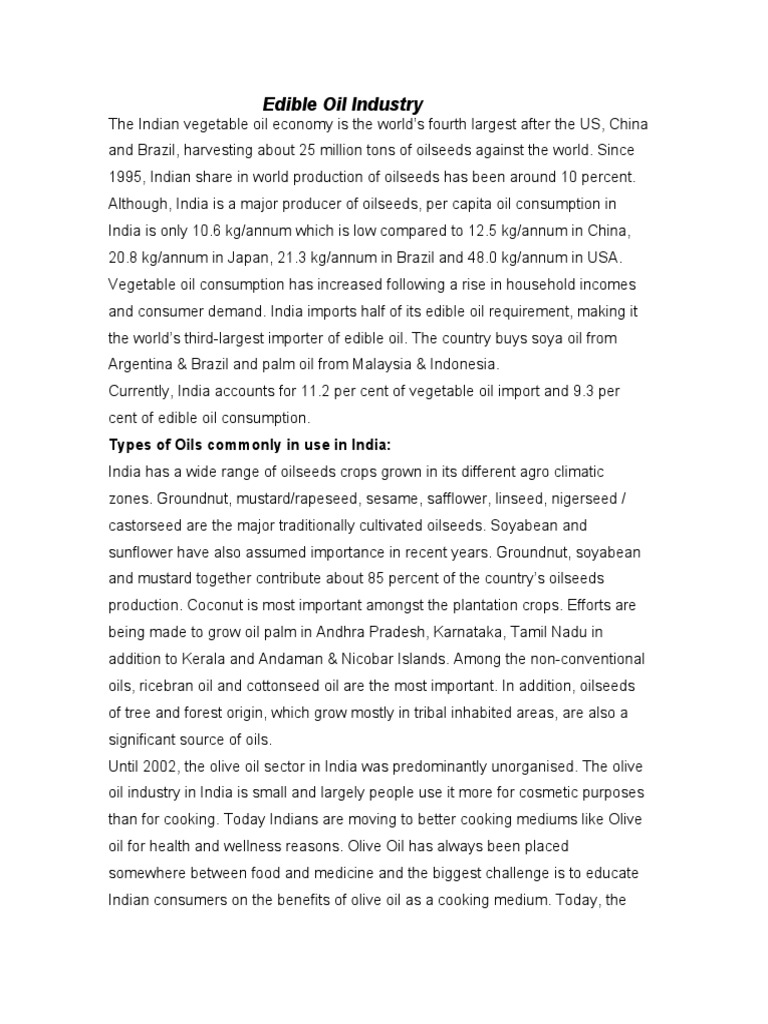 Edible Oil Industry

The Indian vegetable oil economy is the world's fourth largest after the US, China and Brazil, harvesting about 25 million tons of oilseeds against the world. Since 1995, Indian share in world production of oilseeds has been around 10 percent. Although, India is a major producer of oilseeds, per capita oil consumption in India is only 10.6 kg/annum which is low compared to 12.5 kg/annum in China, 20.8 kg/annum in Japan, 21.3 kg/annum in Brazil and 48.0 kg/annum in USA. Vegetable oil consumption has increased following a rise in household incomes and consumer demand. India imports half of its edible oil requirement, making it the world's third-largest importer of edible oil. The country buys soya oil from Argentina & Brazil and palm oil from Malaysia & Indonesia.

Currently, India accounts for 11.2 per cent of vegetable oil import and 9.3 per cent of edible oil consumption.

Types of Oils commonly in use in India:

India has a wide range of oilseeds crops grown in its different agro climatic zones. Groundnut, mustard/rapeseed, sesame, safflower, linseed, nigerseed / castorseed are the major traditionally cultivated oilseeds. Soyabean and sunflower have also assumed importance in recent years. Groundnut, soyabean and mustard together contribute about 85 percent of the country's oilseeds production. Coconut is most important amongst the plantation crops. Efforts are being made to grow oil palm in Andhra Pradesh, Karnataka, Tamil Nadu in addition to Kerala and Andaman & Nicobar Islands. Among the non-conventional oils, ricebran oil and cottonseed oil are the most important. In addition, oilseeds of tree and forest origin, which grow mostly in tribal inhabited areas, are also a significant source of oils.

Until 2002, the olive oil sector in India was predominantly unorganised. The olive oil industry in India is small and largely people use it more for cosmetic purposes than for cooking. Today Indians are moving to better cooking mediums like Olive oil for health and wellness reasons. Olive Oil has always been placed somewhere between food and medicine and the biggest challenge is to educate Indian consumers on the benefits of olive oil as a cooking medium. Today, the